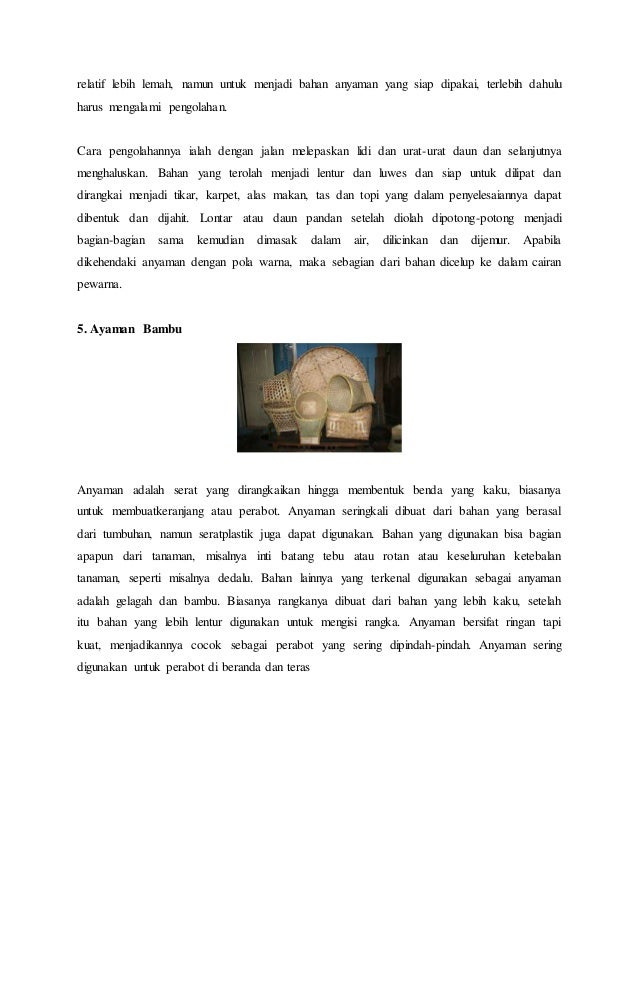 relatif lebih lemah, namun untuk menjadi bahan anyaman yang siap dipakai, terlebih dahulu harus mengalami pengolahan.

Cara pengolahannya ialah dengan jalan melepaskan lidi dan urat-urat daun dan selanjutnya menghaluskan. Bahan yang terolah menjadi lentur dan luwes dan siap untuk dilipat dan dirangkai menjadi tikar, karpet, alas makan, tas dan topi yang dalam penyelesaiannya dapat dibentuk dan dijahit. Lontar atau daun pandan setelah diolah dipotong-potong menjadi bagian-bagian sama kemudian dimasak dalam air, dilicinkan dan dijemur. Apabila dikehendaki anyaman dengan pola warna, maka sebagian dari bahan dicelup ke dalam cairan pewarna.

5. Ayaman Bambu

Anyaman adalah serat yang dirangkaikan hingga membentuk benda yang kaku, biasanya untuk membuatkeranjang atau perabot. Anyaman seringkali dibuat dari bahan yang berasal dari tumbuhan, namun seratplastik juga dapat digunakan. Bahan yang digunakan bisa bagian apapun dari tanaman, misalnya inti batang tebu atau rotan atau keseluruhan ketebalan tanaman, seperti misalnya dedalu. Bahan lainnya yang terkenal digunakan sebagai anyaman adalah gelagah dan bambu. Biasanya rangkanya dibuat dari bahan yang lebih kaku, setelah itu bahan yang lebih lentur digunakan untuk mengisi rangka. Anyaman bersifat ringan tapi kuat, menjadikannya cocok sebagai perabot yang sering dipindah-pindah. Anyaman sering digunakan untuk perabot di beranda dan teras